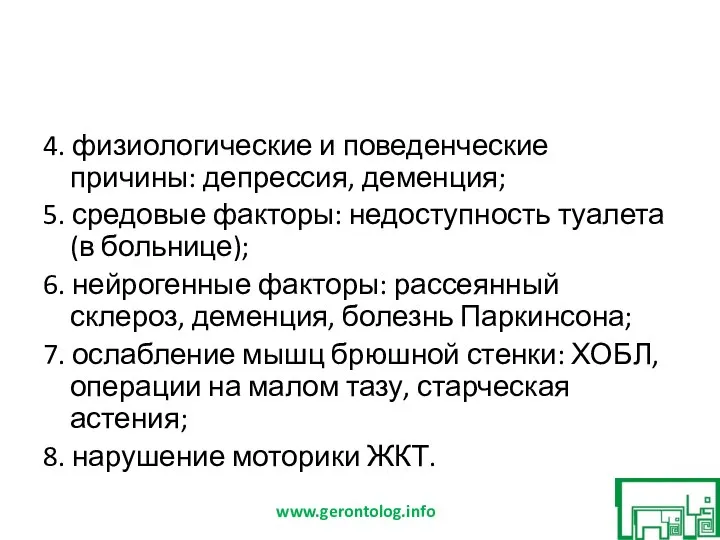 4. физиологические и поведенческие причины: депрессия, деменция;

5. средовые факторы: недоступность туалета (в больнице);

6. нейрогенные факторы: рассеянный склероз, деменция, болезнь Паркинсона;

7. ослабление мышц брюшной стенки: ХОБЛ, операции на малом тазу, старческая астения;

8. нарушение моторики ЖКТ.

www.gerontolog.info